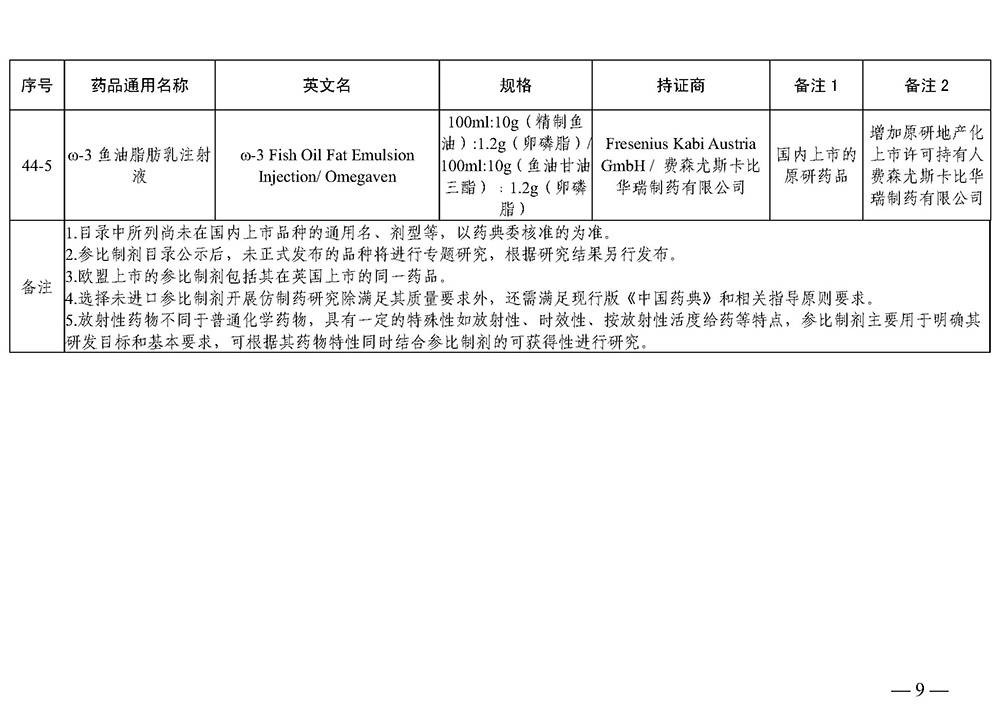 | 序号 | 药品通用名称 | 英文名 | 规格 | 持证商 | 备注 1 | 备注 2 |
|---|---|---|---|---|---|---|
| 44-5 | ω-3 鱼油脂肪乳注射液 | ω-3 Fish Oil Fat Emulsion Injection/ Omegaven | 100ml:10g（精制鱼油）:1.2g（卵磷脂）/ 100ml:10g（鱼油甘油三酯）：1.2g（卵磷脂） | Fresenius Kabi Austria GmbH / 费森尤斯卡比华瑞制药有限公司 | 国内上市的原研药品 | 增加原研地产化上市许可持有人费森尤斯卡比华瑞制药有限公司 |
| 备注 | 1.目录中所列尚未在国内上市品种的通用名、剂型等，以药典委核准的为准。<br>2.参比制剂目录公示后，未正式发布的品种将进行专题研究，根据研究结果另行发布。<br>3.欧盟上市的参比制剂包括其在英国上市的同一药品。<br>4.选择未进口参比制剂开展仿制药研究除满足其质量要求外，还需满足现行版《中国药典》和相关指导原则要求。<br>5.放射性药物不同于普通化学药物，具有一定的特殊性如放射性、时效性、按放射性活度给药等特点，参比制剂主要用于明确其研发目标和基本要求，可根据其药物特性同时结合参比制剂的可获得性进行研究。 | | | | | |

— 9 —